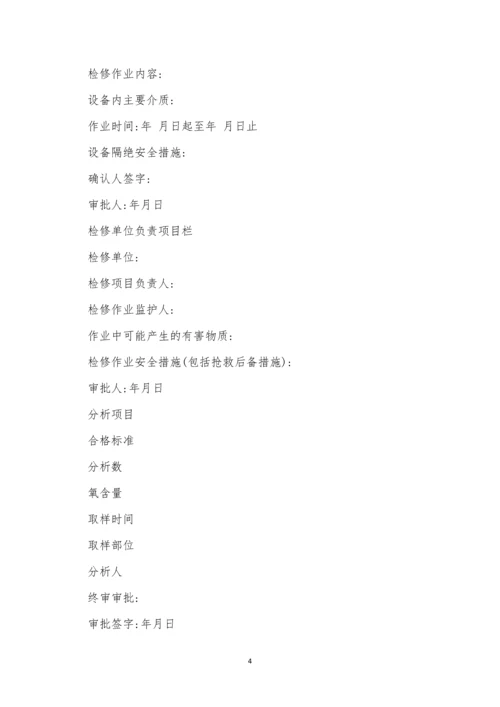 检修作业内容：

设备内主要介质：

作业时间：年 月日起至年 月日止

设备隔绝安全措施：

确认人签字：

审批人：年月日

检修单位负责项目栏

检修单位：

检修项目负责人：

检修作业监护人：

作业中可能产生的有害物质：

检修作业安全措施(包括抢救后备措施)：

审批人：年月日

分析项目

合格标准

分析数

氧含量

取样时间

取样部位

分析人

终审审批：

审批签字：年月日

4